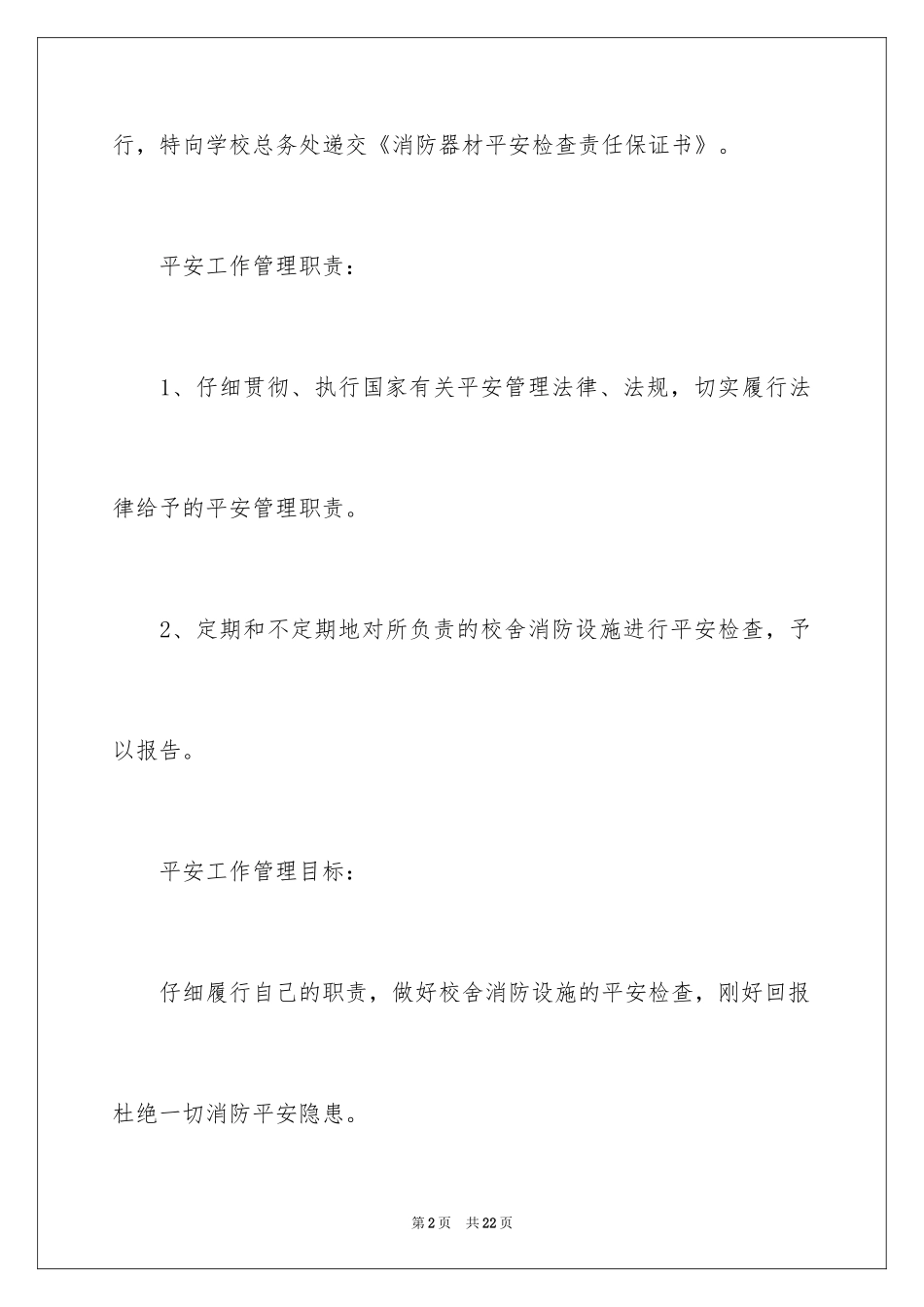 行，特向学校总务处递交《消防器材平安检查责任保证书》。

平安工作管理职责：

1、仔细贯彻、执行国家有关平安管理法律、法规，切实履行法律给予的平安管理职责。

2、定期和不定期地对所负责的校舍消防设施进行平安检查，予以报告。

平安工作管理目标：

仔细履行自己的职责，做好校舍消防设施的平安检查，刚好回报杜绝一切消防平安隐患。

第2页　共22页